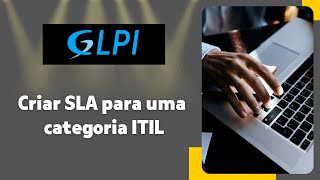 GLPI

Criar SLA para uma categoria ITIL